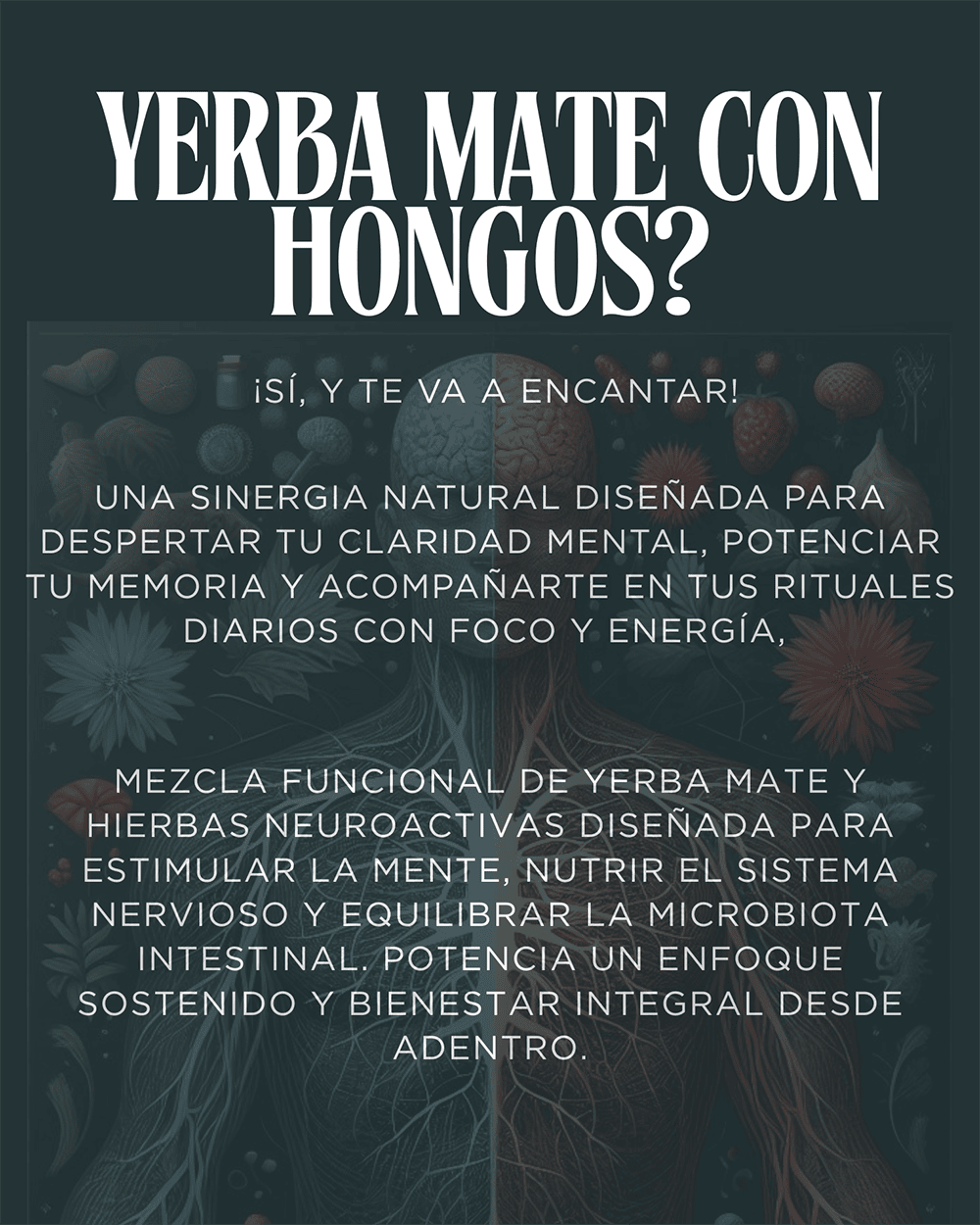 YERBA MATE CON HONGOS?

¡SÍ, Y TE VA A ENCANTAR!

UNA SINERGIA NATURAL DISEÑADA PARA DESPERTAR TU CLARIDAD MENTAL, POTENCIAR TU MEMORIA Y ACOMPAÑARTE EN TUS RITUALES DIARIOS CON FOCO Y ENERGÍA,

MEZCLA FUNCIONAL DE YERBA MATE Y HIERBAS NEUROACTIVAS DISEÑADA PARA ESTIMULAR LA MENTE, NUTRIR EL SISTEMA NERVIOSO Y EQUILIBRAR LA MICROBIOTA INTESTINAL. POTENCIA UN ENFOQUE SOSTENIDO Y BIENESTAR INTEGRAL DESDE ADENTRO.